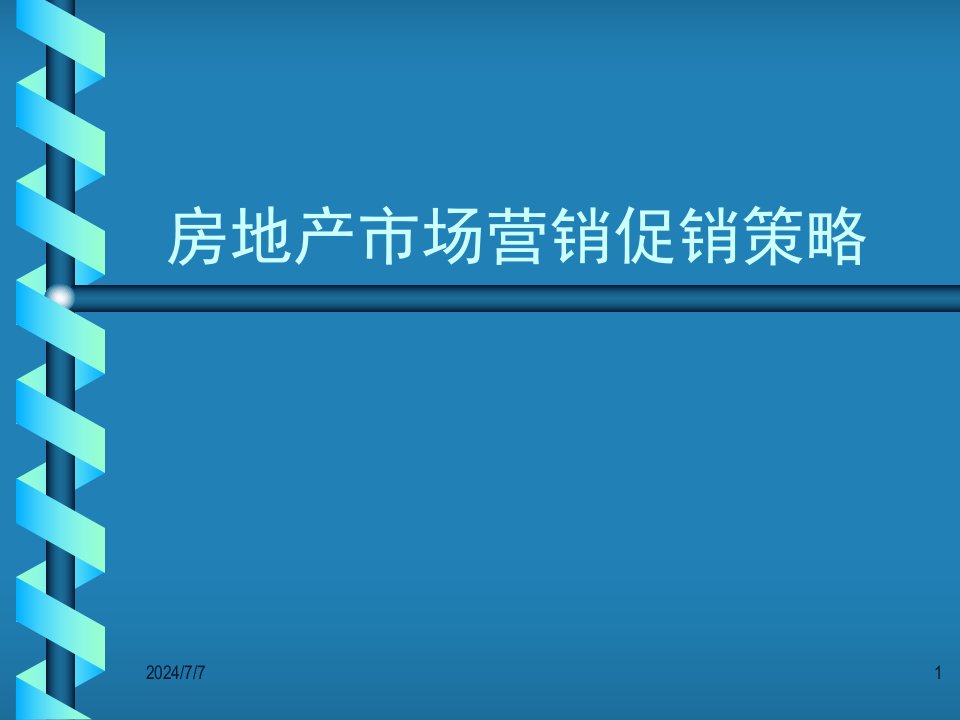 房地产市场营销促销策略

2024/7/7

1